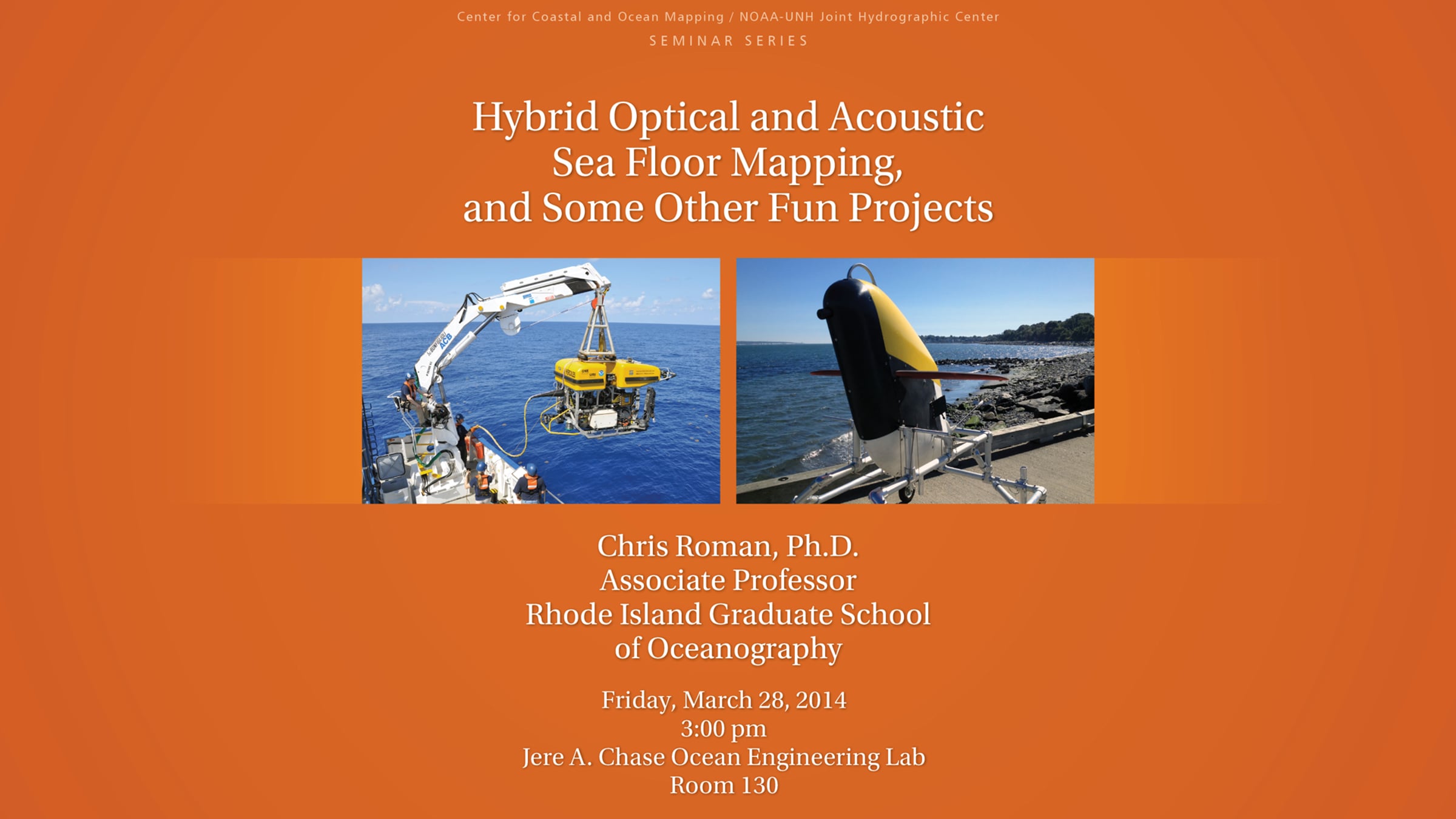 Center for Coastal and Ocean Mapping / NOAA-UNH Joint Hydrographic Center
SEMINAR SERIES

Hybrid Optical and Acoustic
Sea Floor Mapping,
and Some Other Fun Projects

Chris Roman, Ph.D.
Associate Professor
Rhode Island Graduate School
of Oceanography

Friday, March 28, 2014
3:00 pm
Jere A. Chase Ocean Engineering Lab
Room 130